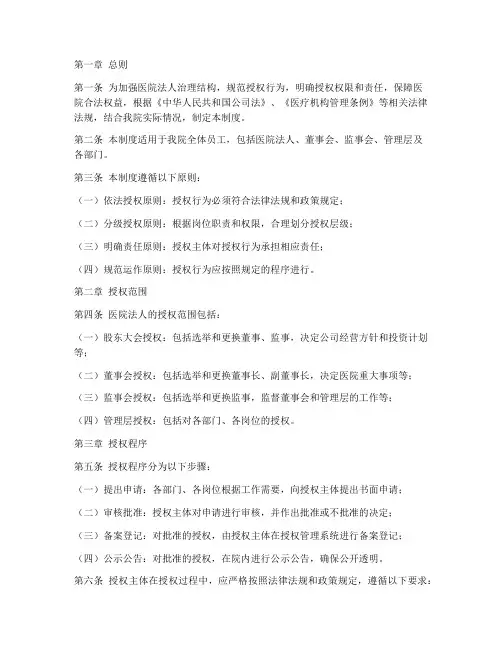 第一章 总则

第一条 为加强医院法人治理结构，规范授权行为，明确授权权限和责任，保障医院合法权益，根据《中华人民共和国公司法》、《医疗机构管理条例》等相关法律法规，结合我院实际情况，制定本制度。

第二条 本制度适用于我院全体员工，包括医院法人、董事会、监事会、管理层及各部门。

第三条 本制度遵循以下原则：

（一）依法授权原则：授权行为必须符合法律法规和政策规定；

（二）分级授权原则：根据岗位职责和权限，合理划分授权层级；

（三）明确责任原则：授权主体对授权行为承担相应责任；

（四）规范运作原则：授权行为应按照规定的程序进行。

第二章 授权范围

第四条 医院法人的授权范围包括：

（一）股东大会授权：包括选举和更换董事、监事，决定公司经营方针和投资计划等；

（二）董事会授权：包括选举和更换董事长、副董事长，决定医院重大事项等；

（三）监事会授权：包括选举和更换监事，监督董事会和管理层的工作等；

（四）管理层授权：包括对各部门、各岗位的授权。

第三章 授权程序

第五条 授权程序分为以下步骤：

（一）提出申请：各部门、各岗位根据工作需要，向授权主体提出书面申请；

（二）审核批准：授权主体对申请进行审核，并作出批准或不批准的决定；

（三）备案登记：对批准的授权，由授权主体在授权管理系统进行备案登记；

（四）公示公告：对批准的授权，在院内进行公示公告，确保公开透明。

第六条 授权主体在授权过程中，应严格按照法律法规和政策规定，遵循以下要求：